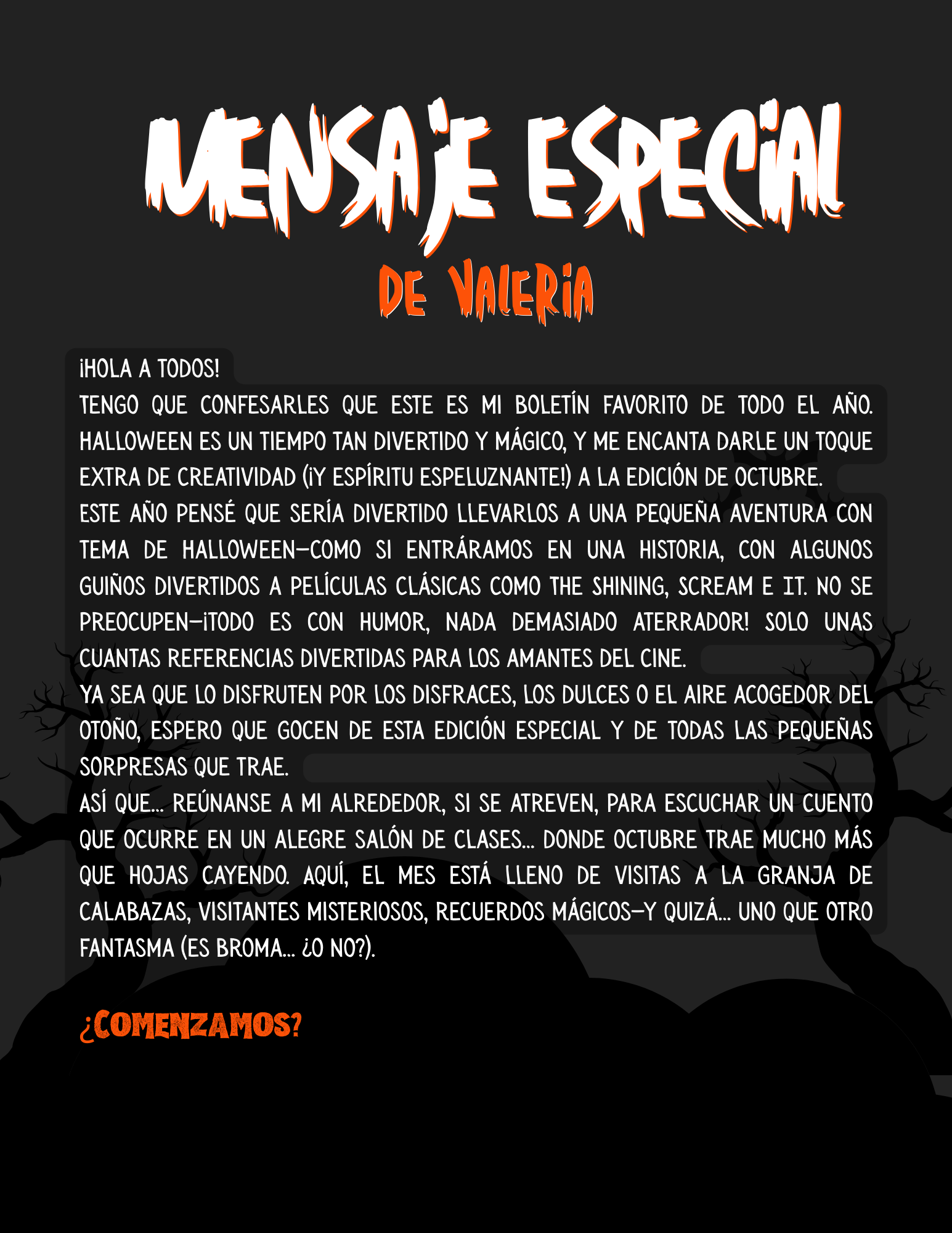 MENSAJE ESPECIAL
DE VALERIA

¡HOLA A TODOS!
TENGO QUE CONFESARLES QUE ESTE ES MI BOLETÍN FAVORITO DE TODO EL AÑO. HALLOWEEN ES UN TIEMPO TAN DIVERTIDO Y MÁGICO, Y ME ENCANTA DARLE UN TOQUE EXTRA DE CREATIVIDAD (¡Y ESPÍRITU ESPELUZNANTE!) A LA EDICIÓN DE OCTUBRE.

ESTE AÑO PENSÉ QUE SERÍA DIVERTIDO LLEVARLOS A UNA PEQUEÑA AVENTURA CON TEMA DE HALLOWEEN—COMO SI ENTRÁRAMOS EN UNA HISTORIA, CON ALGUNOS GUIÑOS DIVERTIDOS A PELÍCULAS CLÁSICAS COMO THE SHINING, SCREAM E IT. NO SE PREOCUPEN—¡TODO ES CON HUMOR, NADA DEMASIADO ATERRADOR! SOLO UNAS CUANTAS REFERENCIAS DIVERTIDAS PARA LOS AMANTES DEL CINE.

YA SEA QUE LO DISFRUTEN POR LOS DISFRACES, LOS DULCES O EL AIRE ACOGEDOR DEL OTOÑO, ESPERO QUE GOCEN DE ESTA EDICIÓN ESPECIAL Y DE TODAS LAS PEQUEÑAS SORPRESAS QUE TRAE.

ASÍ QUE... REÚNANSE A MI ALREDEDOR, SI SE ATREVEN, PARA ESCUCHAR UN CUENTO QUE OCURRE EN UN ALEGRE SALÓN DE CLASES... DONDE OCTUBRE TRAE MUCHO MÁS QUE HOJAS CAYENDO. AQUÍ, EL MES ESTÁ LLENO DE VISITAS A LA GRANJA DE CALABAZAS, VISITANTES MISTERIOSOS, RECUERDOS MÁGICOS—Y QUIZÁ... UNO QUE OTRO FANTASMA (ES BROMA... ¿O NO?).

¿COMENZAMOS?